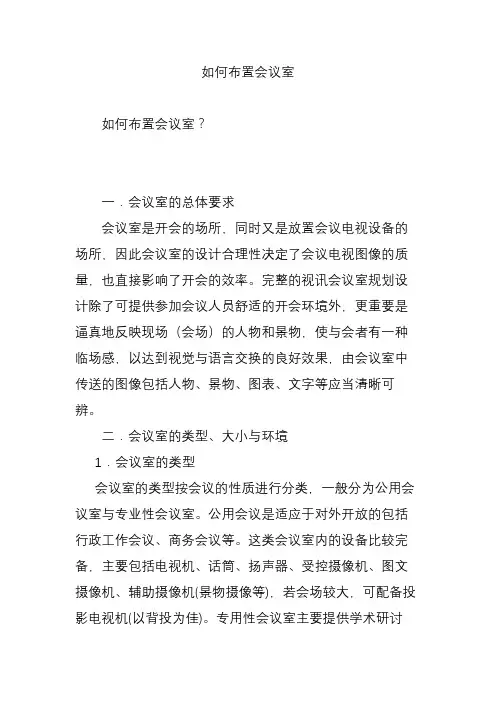 如何布置会议室

如何布置会议室？

一．会议室的总体要求

会议室是开会的场所，同时又是放置会议电视设备的场所，因此会议室的设计合理性决定了会议电视图像的质量，也直接影响了开会的效率。完整的视讯会议室规划设计除了可提供参加会议人员舒适的开会环境外，更重要是逼真地反映现场（会场）的人物和景物，使与会者有一种临场感，以达到视觉与语言交换的良好效果，由会议室中传送的图像包括人物、景物、图表、文字等应当清晰可辨。

二．会议室的类型、大小与环境

1．会议室的类型

会议室的类型按会议的性质进行分类，一般分为公用会议室与专业性会议室。公用会议是适应于对外开放的包括行政工作会议、商务会议等。这类会议室内的设备比较完备，主要包括电视机、话筒、扬声器、受控摄像机、图文摄像机、辅助摄像机(景物摄像等)，若会场较大，可配备投影电视机(以背投为佳)。专用性会议室主要提供学术研讨